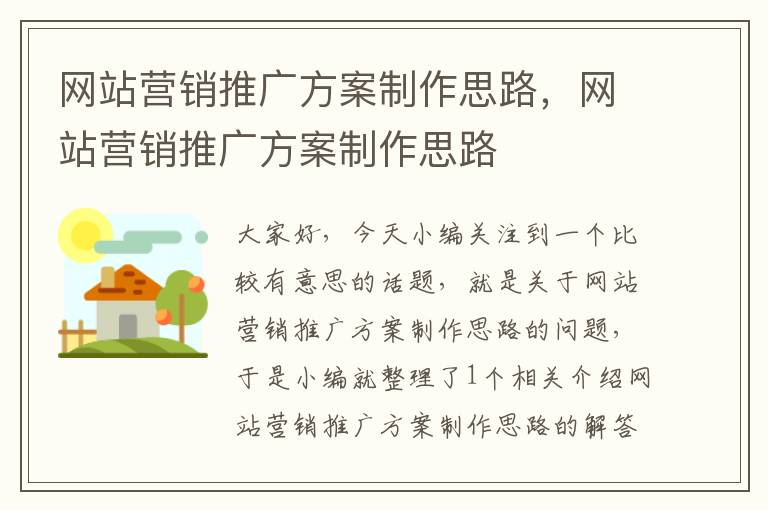 网站营销推广方案制作思路，网站营销推广方案制作思路

大家好，今天小编关注到一个比较有意思的话题，就是关于网站营销推广方案制作思路的问题，于是小编就整理了1个相关介绍网站营销推广方案制作思路的解答